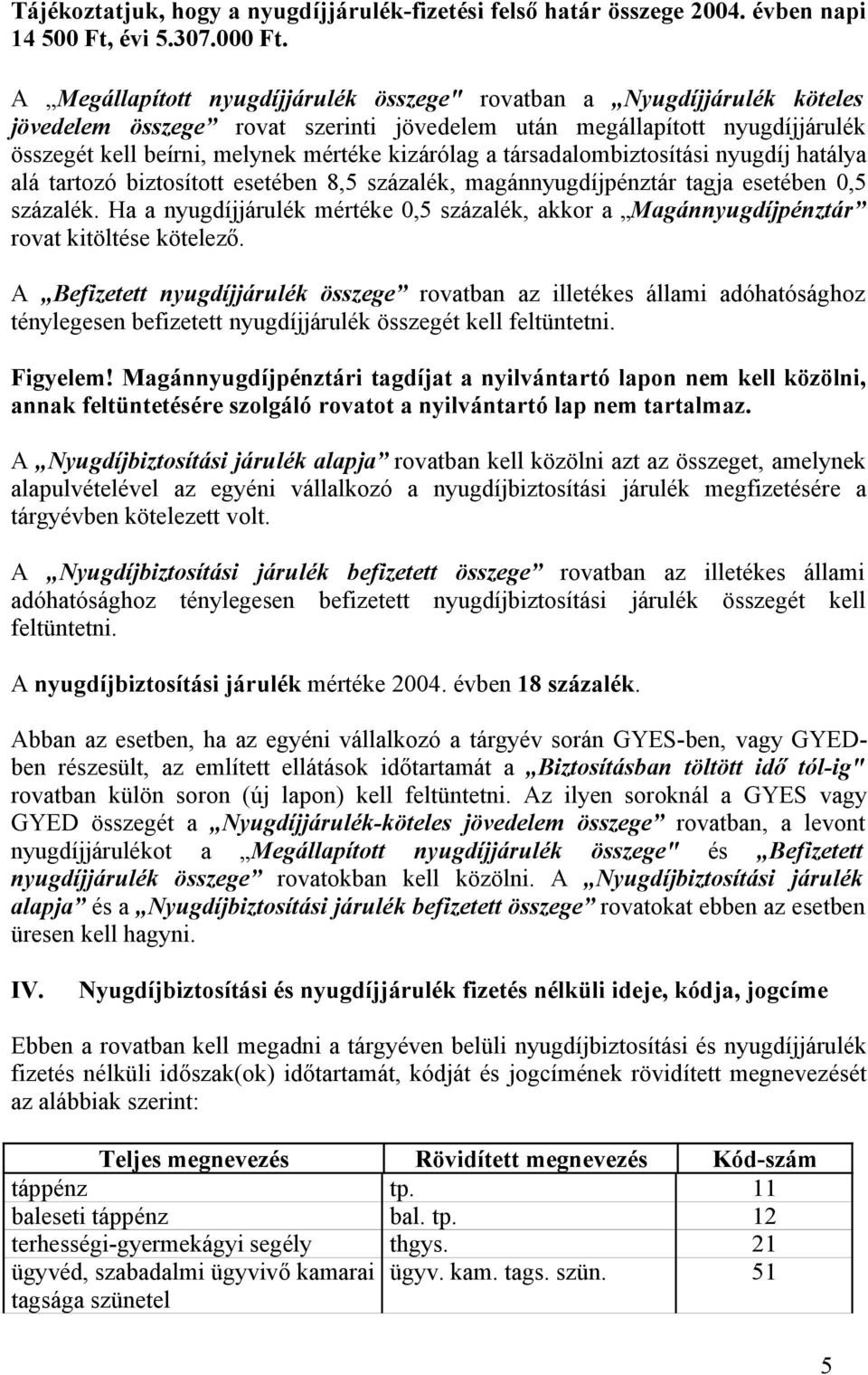 Tájékoztatjuk, hogy a nyugdíjjárulék-fizetési felső határ összege 2004. évben napi 14 500 Ft, évi 5.307.000 Ft.

A „Megállapított nyugdíjjárulék összege" rovatban a „Nyugdíjjárulék köteles jövedelem összege” rovat szerinti jövedelem után megállapított nyugdíjjárulék összegét kell beírni, melynek mértéke kizárólag a társadalombiztosítási nyugdíj hatálya alá tartozó biztosított esetében 8,5 százalék, magánnyugdíjpénztár tagja esetében 0,5 százalék. Ha a nyugdíjjárulék mértéke 0,5 százalék, akkor a „Magánnyugdíjpénztár” rovat kitöltése kötelező.

A „Befizetett nyugdíjjárulék összege” rovatban az illetékes állami adóhatósághoz ténylegesen befizetett nyugdíjjárulék összegét kell feltüntetni.

Figyelem! Magánnyugdíjpénztári tagdíjat a nyilvántartó lapon nem kell közölni, annak feltüntetésére szolgáló rovatot a nyilvántartó lap nem tartalmaz.

A „Nyugdíjbiztosítási járulék alapja” rovatban kell közölni azt az összeget, amelynek alapulvételével az egyéni vállalkozó a nyugdíjbiztosítási járulék megfizetésére a tárgyévben kötelezett volt.

A „Nyugdíjbiztosítási járulék befizetett összege” rovatban az illetékes állami adóhatósághoz ténylegesen befizetett nyugdíjbiztosítási járulék összegét kell feltüntetni.

A nyugdíjbiztosítási járulék mértéke 2004. évben 18 százalék.

Abban az esetben, ha az egyéni vállalkozó a tárgyév során GYES-ben, vagy GYED-ben részesült, az említett ellátások időtartamát a „Biztosításban töltött idő tól-ig" rovatban külön soron (új lapon) kell feltüntetni. Az ilyen soroknál a GYES vagy GYED összegét a „Nyugdíjjárulék-köteles jövedelem összege” rovatban, a levont nyugdíjjárulékot a „Megállapított nyugdíjjárulék összege" és „Befizetett nyugdíjjárulék összege” rovatokban kell közölni. A „Nyugdíjbiztosítási járulék alapja” és a „Nyugdíjbiztosítási járulék befizetett összege” rovatokat ebben az esetben üresen kell hagyni.

IV. Nyugdíjbiztosítási és nyugdíjjárulék fizetés nélküli ideje, kódja, jogcíme

Ebben a rovatban kell megadni a tárgyéven belüli nyugdíjbiztosítási és nyugdíjjárulék fizetés nélküli időszak(ok) időtartamát, kódját és jogcímének rövidített megnevezését az alábbiak szerint:

| Teljes megnevezés | Rövidített megnevezés | Kód-szám |
|---|---|---|
| táppénz | tp. | 11 |
| baleseti táppénz | bal. tp. | 12 |
| terhességi-gyermekágyi segély | thgys. | 21 |
| ügyvéd, szabadalmi ügyvivő kamarai tagsága szünetel | ügyv. kam. tags. szün. | 51 |

5